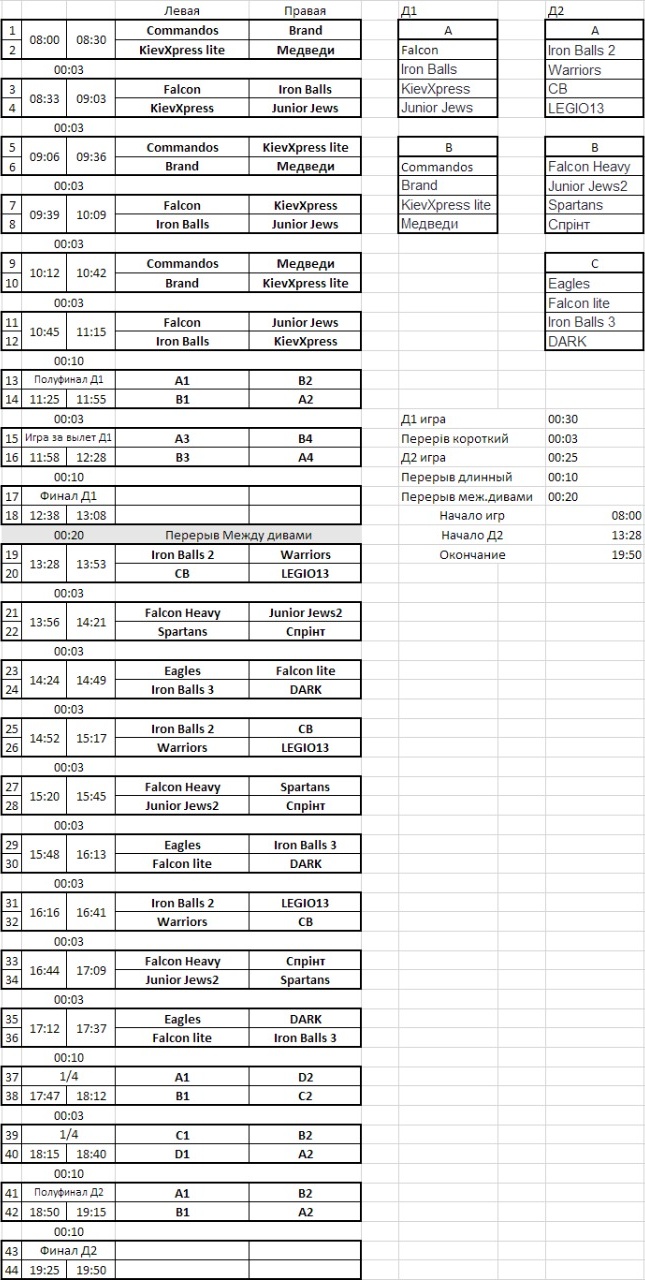 |  |  |  | Левая | Правая |
|---|---|---|---|---|
| 1 | 08:00 | 08:30 | Commandos | Brand |
| 2 |  |  | KievXpress lite | Медведи |
|  | 00:03 |  |  |  |
| 3 | 08:33 | 09:03 | Falcon | Iron Balls |
| 4 |  |  | KievXpress | Junior Jews |
|  | 00:03 |  |  |  |
| 5 | 09:06 | 09:36 | Commandos | KievXpress lite |
| 6 |  |  | Brand | Медведи |
|  | 00:03 |  |  |  |
| 7 | 09:39 | 10:09 | Falcon | KievXpress |
| 8 |  |  | Iron Balls | Junior Jews |
|  | 00:03 |  |  |  |
| 9 | 10:12 | 10:42 | Commandos | Медведи |
| 10 |  |  | Brand | KievXpress lite |
|  | 00:03 |  |  |  |
| 11 | 10:45 | 11:15 | Falcon | Junior Jews |
| 12 |  |  | Iron Balls | KievXpress |
|  | 00:10 |  |  |  |
| 13 | Полуфинал Д1 |  | A1 | B2 |
| 14 | 11:25 | 11:55 | B1 | A2 |
|  | 00:03 |  |  |  |
| 15 | Игра за вылет Д1 |  | A3 | B4 |
| 16 | 11:58 | 12:28 | B3 | A4 |
|  | 00:10 |  |  |  |
| 17 | Финал Д1 |  |  |  |
| 18 | 12:38 | 13:08 |  |  |
|  | 00:20 |  | Перерыв Между дивами |  |
| 19 | 13:28 | 13:53 | Iron Balls 2 | Warriors |
| 20 |  |  | CB | LEGIO13 |
|  | 00:03 |  |  |  |
| 21 | 13:56 | 14:21 | Falcon Heavy | Junior Jews2 |
| 22 |  |  | Spartans | Спрінт |
|  | 00:03 |  |  |  |
| 23 | 14:24 | 14:49 | Eagles | Falcon lite |
| 24 |  |  | Iron Balls 3 | DARK |
|  | 00:03 |  |  |  |
| 25 | 14:52 | 15:17 | Iron Balls 2 | CB |
| 26 |  |  | Warriors | LEGIO13 |
|  | 00:03 |  |  |  |
| 27 | 15:20 | 15:45 | Falcon Heavy | Spartans |
| 28 |  |  | Junior Jews2 | Спрінт |
|  | 00:03 |  |  |  |
| 29 | 15:48 | 16:13 | Eagles | Iron Balls 3 |
| 30 |  |  | Falcon lite | DARK |
|  | 00:03 |  |  |  |
| 31 | 16:16 | 16:41 | Iron Balls 2 | LEGIO13 |
| 32 |  |  | Warriors | CB |
|  | 00:03 |  |  |  |
| 33 | 16:44 | 17:09 | Falcon Heavy | Спрінт |
| 34 |  |  | Junior Jews2 | Spartans |
|  | 00:03 |  |  |  |
| 35 | 17:12 | 17:37 | Eagles | DARK |
| 36 |  |  | Falcon lite | Iron Balls 3 |
|  | 00:10 |  |  |  |
| 37 | 1/4 |  | A1 | D2 |
| 38 | 17:47 | 18:12 | B1 | C2 |
|  | 00:03 |  |  |  |
| 39 | 1/4 |  | C1 | B2 |
| 40 | 18:15 | 18:40 | D1 | A2 |
|  | 00:10 |  |  |  |
| 41 | Полуфинал Д2 |  | A1 | B2 |
| 42 | 18:50 | 19:15 | B1 | A2 |
|  | 00:10 |  |  |  |
| 43 | Финал Д2 |  |  |  |
| 44 | 19:25 | 19:50 |  |  |

Д1

| A |
|---|
| Falcon |
| Iron Balls |
| KievXpress |
| Junior Jews |

| B |
|---|
| Commandos |
| Brand |
| KievXpress lite |
| Медведи |

Д2

| A |
|---|
| Iron Balls 2 |
| Warriors |
| CB |
| LEGIO13 |

| B |
|---|
| Falcon Heavy |
| Junior Jews2 |
| Spartans |
| Спрінт |

| C |
|---|
| Eagles |
| Falcon lite |
| Iron Balls 3 |
| DARK |

| | |
|---|---|
| Д1 игра | 00:30 |
| Перерів короткий | 00:03 |
| Д2 игра | 00:25 |
| Перерыв длинный | 00:10 |
| Перерыв меж.дивами | 00:20 |
| Начало игр | 08:00 |
| Начало Д2 | 13:28 |
| Окончание | 19:50 |